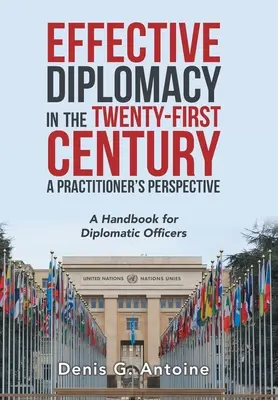 EFFECTIVE DIPLOMACY IN THE TWENTY-FIRST CENTURY
A PRACTITIONER'S PERSPECTIVE

A Handbook for Diplomatic Officers

UNITED NATIONS NATIONS UNIES

Denis G. Antoine